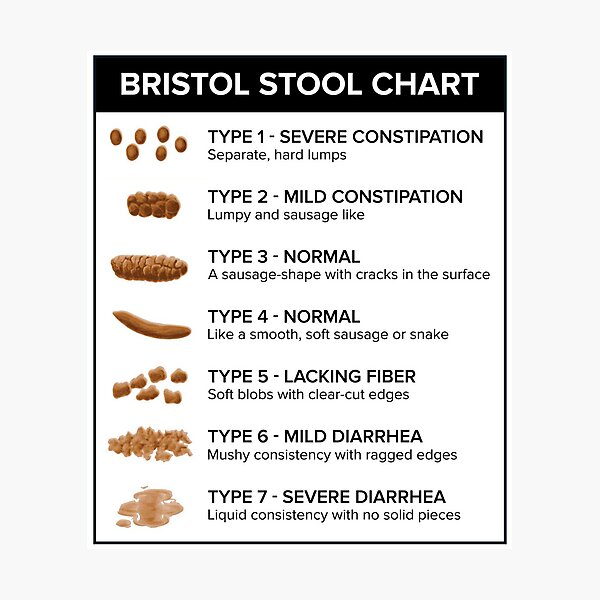 BRISTOL STOOL CHART

TYPE 1 - SEVERE CONSTIPATION
Separate, hard lumps

TYPE 2 - MILD CONSTIPATION
Lumpy and sausage like

TYPE 3 - NORMAL
A sausage-shape with cracks in the surface

TYPE 4 - NORMAL
Like a smooth, soft sausage or snake

TYPE 5 - LACKING FIBER
Soft blobs with clear-cut edges

TYPE 6 - MILD DIARRHEA
Mushy consistency with ragged edges

TYPE 7 - SEVERE DIARRHEA
Liquid consistency with no solid pieces